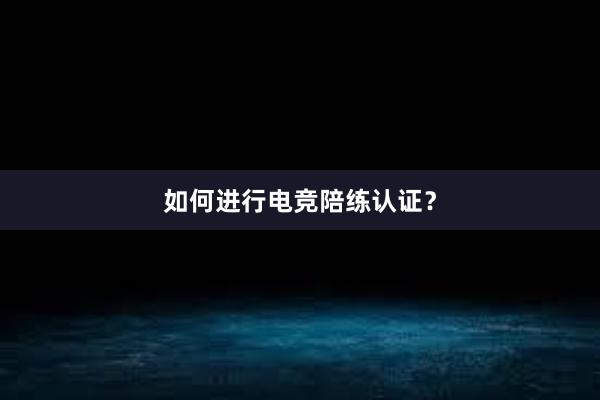 如何进行电竞陪练认证?